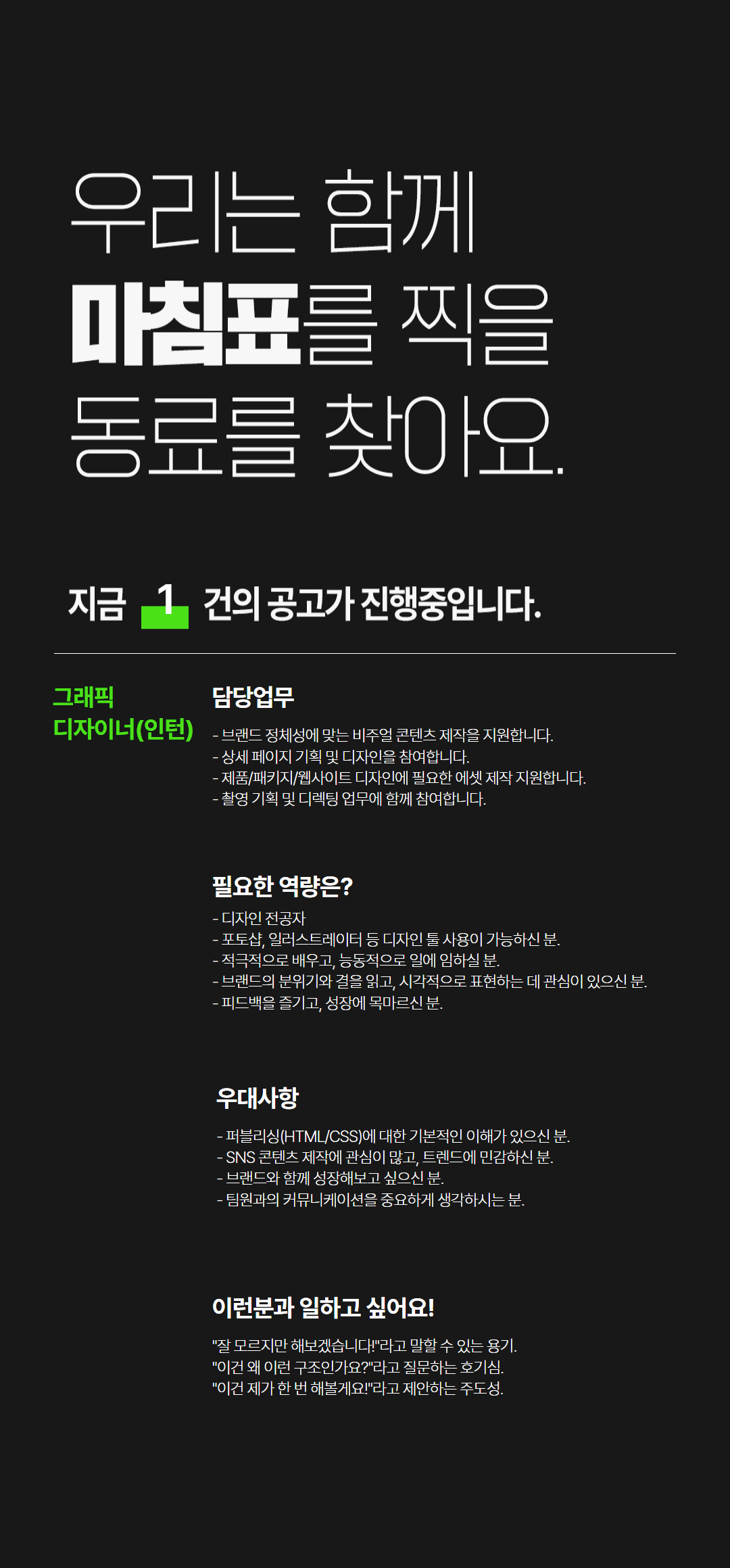 우리는 함께
마침표를 찍을
동료를 찾아요.

지금 1 건의 공고가 진행중입니다.

그래픽
디자이너(인턴)

담당업무

- 브랜드 정체성에 맞는 비주얼 콘텐츠 제작을 지원합니다.
- 상세 페이지 기획 및 디자인을 참여합니다.
- 제품/패키지/웹사이트 디자인에 필요한 에셋 제작 지원합니다.
- 촬영 기획 및 디렉팅 업무에 함께 참여합니다.

필요한 역량은?

- 디자인 전공자
- 포토샵, 일러스트레이터 등 디자인 툴 사용이 가능하신 분.
- 적극적으로 배우고, 능동적으로 일에 임하실 분.
- 브랜드의 분위기와 결을 읽고, 시각적으로 표현하는 데 관심이 있으신 분.
- 피드백을 즐기고, 성장에 목마르신 분.

우대사항

- 퍼블리싱(HTML/CSS)에 대한 기본적인 이해가 있으신 분.
- SNS 콘텐츠 제작에 관심이 많고, 트렌드에 민감하신 분.
- 브랜드와 함께 성장해보고 싶으신 분.
- 팀원과의 커뮤니케이션을 중요하게 생각하시는 분.

이런분과 일하고 싶어요!

"잘 모르지만 해보겠습니다!"라고 말할 수 있는 용기.
"이건 왜 이런 구조인가요?"라고 질문하는 호기심.
"이건 제가 한 번 해볼게요!"라고 제안하는 주도성.